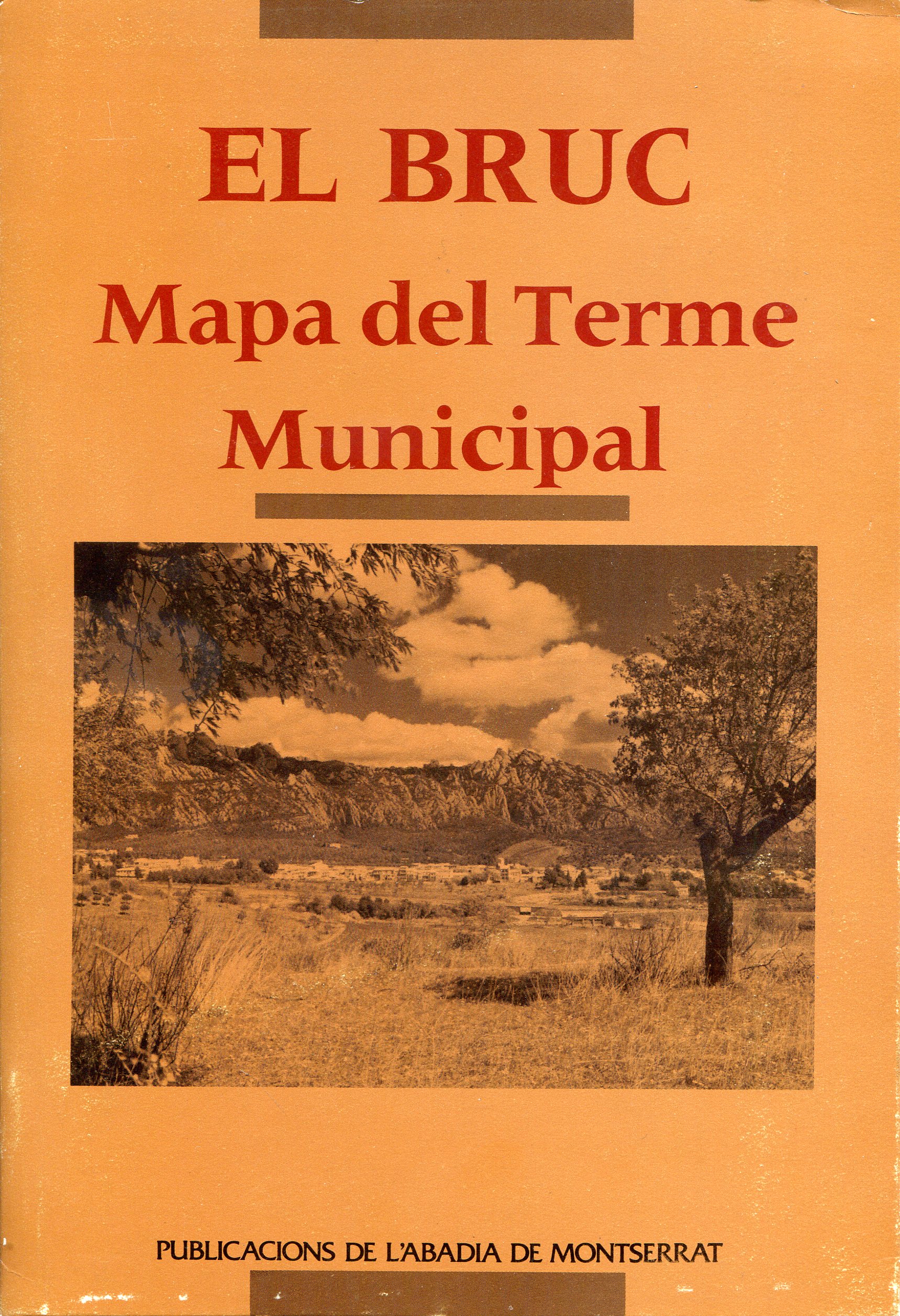 EL BRUC

Mapa del Terme Municipal

PUBLICACIONS DE L'ABADIA DE MONTSERRAT